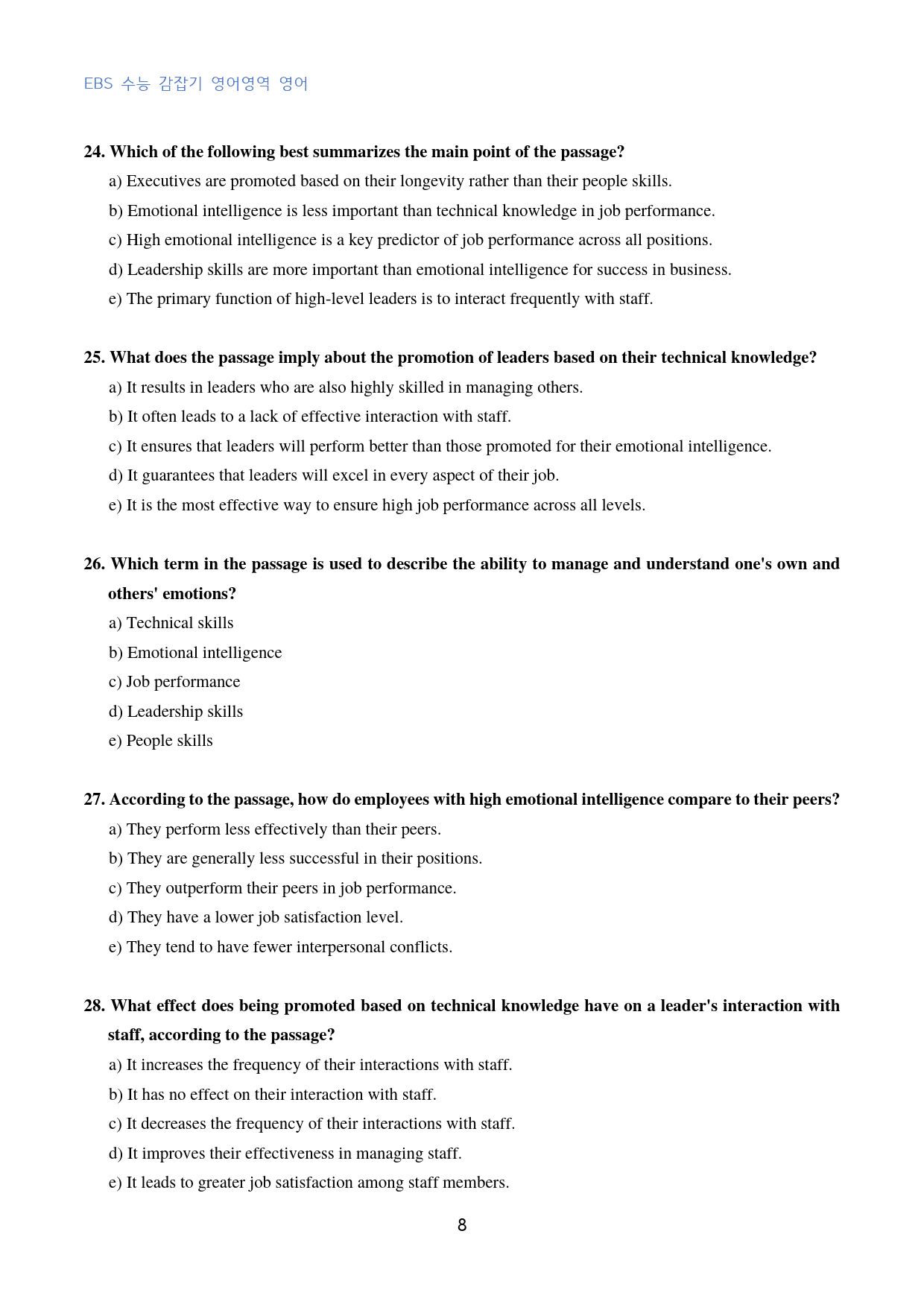 EBS 수능 감잡기 영어영역 영어

24. Which of the following best summarizes the main point of the passage?

a) Executives are promoted based on their longevity rather than their people skills.

b) Emotional intelligence is less important than technical knowledge in job performance.

c) High emotional intelligence is a key predictor of job performance across all positions.

d) Leadership skills are more important than emotional intelligence for success in business.

e) The primary function of high-level leaders is to interact frequently with staff.

25. What does the passage imply about the promotion of leaders based on their technical knowledge?

a) It results in leaders who are also highly skilled in managing others.

b) It often leads to a lack of effective interaction with staff.

c) It ensures that leaders will perform better than those promoted for their emotional intelligence.

d) It guarantees that leaders will excel in every aspect of their job.

e) It is the most effective way to ensure high job performance across all levels.

26. Which term in the passage is used to describe the ability to manage and understand one's own and others' emotions?

a) Technical skills

b) Emotional intelligence

c) Job performance

d) Leadership skills

e) People skills

27. According to the passage, how do employees with high emotional intelligence compare to their peers?

a) They perform less effectively than their peers.

b) They are generally less successful in their positions.

c) They outperform their peers in job performance.

d) They have a lower job satisfaction level.

e) They tend to have fewer interpersonal conflicts.

28. What effect does being promoted based on technical knowledge have on a leader's interaction with staff, according to the passage?

a) It increases the frequency of their interactions with staff.

b) It has no effect on their interaction with staff.

c) It decreases the frequency of their interactions with staff.

d) It improves their effectiveness in managing staff.

e) It leads to greater job satisfaction among staff members.

8